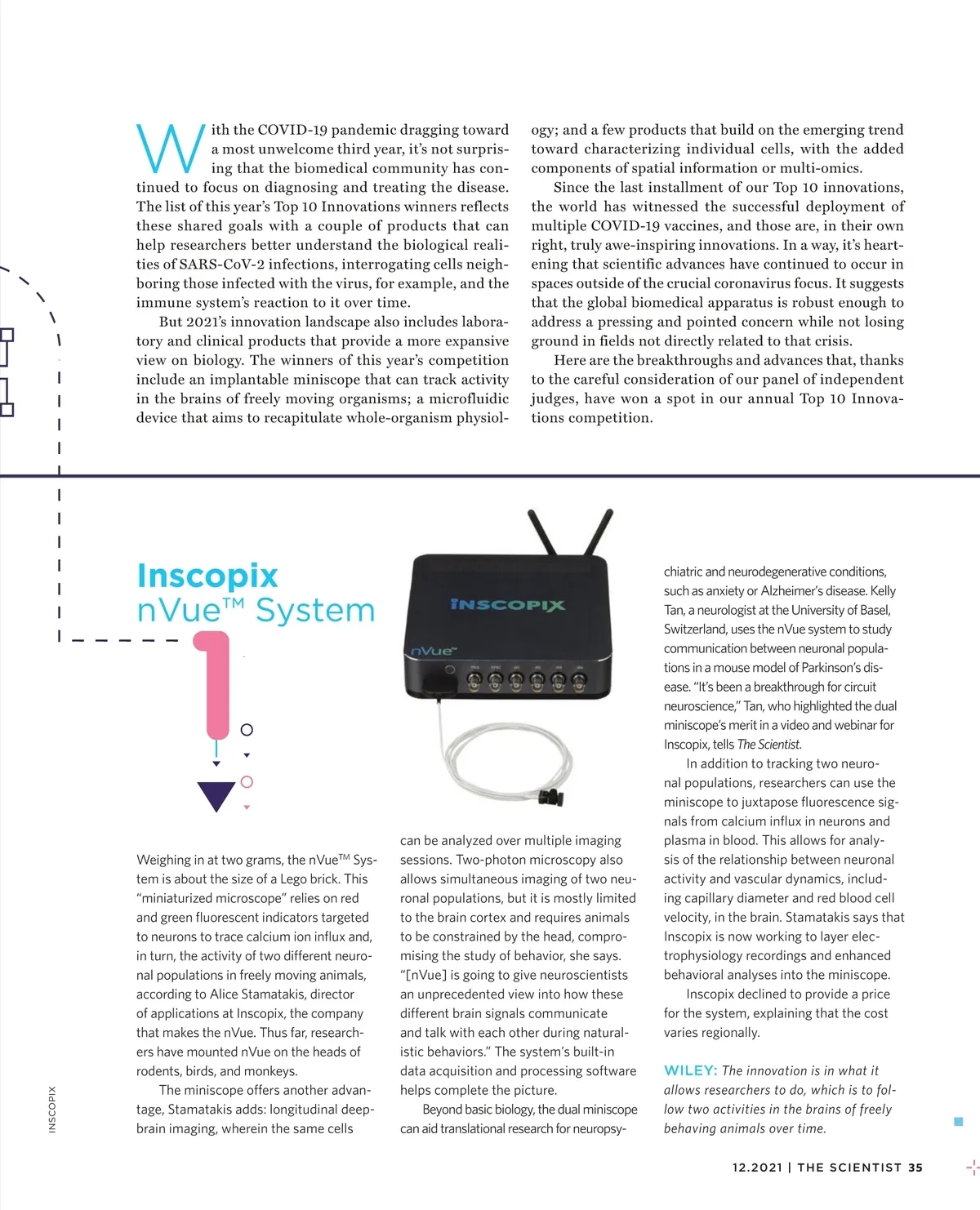 With the COVID-19 pandemic dragging toward a most unwelcome third year, it's not surprising that the biomedical community has continued to focus on diagnosing and treating the disease. The list of this year's Top 10 Innovations winners reflects these shared goals with a couple of products that can help researchers better understand the biological realities of SARS-CoV-2 infections, interrogating cells neighboring those infected with the virus, for example, and the immune system's reaction to it over time.

But 2021's innovation landscape also includes laboratory and clinical products that provide a more expansive view on biology. The winners of this year's competition include an implantable miniscope that can track activity in the brains of freely moving organisms; a microfluidic device that aims to recapitulate whole-organism physiology; and a few products that build on the emerging trend toward characterizing individual cells, with the added components of spatial information or multi-omics.

Since the last installment of our Top 10 innovations, the world has witnessed the successful deployment of multiple COVID-19 vaccines, and those are, in their own right, truly awe-inspiring innovations. In a way, it's heartening that scientific advances have continued to occur in spaces outside of the crucial coronavirus focus. It suggests that the global biomedical apparatus is robust enough to address a pressing and pointed concern while not losing ground in fields not directly related to that crisis.

Here are the breakthroughs and advances that, thanks to the careful consideration of our panel of independent judges, have won a spot in our annual Top 10 Innovations competition.

Inscopix
nVue™ System

1

INSCOPIX
nVue™

Weighing in at two grams, the nVue™ System is about the size of a Lego brick. This "miniaturized microscope" relies on red and green fluorescent indicators targeted to neurons to trace calcium ion influx and, in turn, the activity of two different neuronal populations in freely moving animals, according to Alice Stamatakis, director of applications at Inscopix, the company that makes the nVue. Thus far, researchers have mounted nVue on the heads of rodents, birds, and monkeys.

The miniscope offers another advantage, Stamatakis adds: longitudinal deep-brain imaging, wherein the same cells can be analyzed over multiple imaging sessions. Two-photon microscopy also allows simultaneous imaging of two neuronal populations, but it is mostly limited to the brain cortex and requires animals to be constrained by the head, compromising the study of behavior, she says. "[nVue] is going to give neuroscientists an unprecedented view into how these different brain signals communicate and talk with each other during naturalistic behaviors." The system's built-in data acquisition and processing software helps complete the picture.

Beyond basic biology, the dual miniscope can aid translational research for neuropsychiatric and neurodegenerative conditions, such as anxiety or Alzheimer's disease. Kelly Tan, a neurologist at the University of Basel, Switzerland, uses the nVue system to study communication between neuronal populations in a mouse model of Parkinson's disease. "It's been a breakthrough for circuit neuroscience," Tan, who highlighted the dual miniscope's merit in a video and webinar for Inscopix, tells The Scientist.

In addition to tracking two neuronal populations, researchers can use the miniscope to juxtapose fluorescence signals from calcium influx in neurons and plasma in blood. This allows for analysis of the relationship between neuronal activity and vascular dynamics, including capillary diameter and red blood cell velocity, in the brain. Stamatakis says that Inscopix is now working to layer electrophysiology recordings and enhanced behavioral analyses into the miniscope.

Inscopix declined to provide a price for the system, explaining that the cost varies regionally.

WILEY: The innovation is in what it allows researchers to do, which is to follow two activities in the brains of freely behaving animals over time.

INSCOPIX

12.2021 | THE SCIENTIST 35